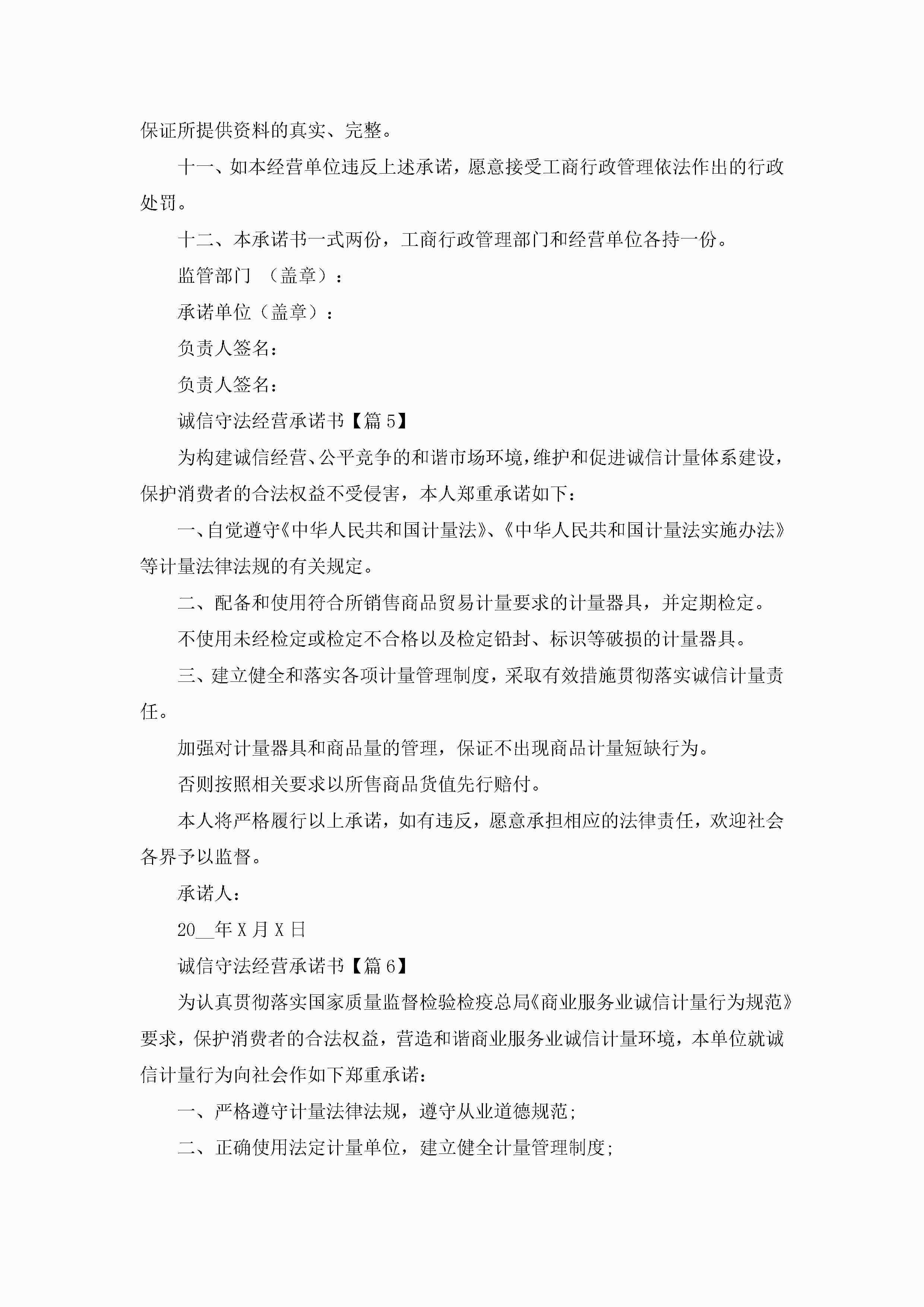 保证所提供资料的真实、完整。

十一、如本经营单位违反上述承诺，愿意接受工商行政管理依法作出的行政处罚。

十二、本承诺书一式两份，工商行政管理部门和经营单位各持一份。

监管部门 （盖章）：

承诺单位（盖章）：

负责人签名：

负责人签名：

诚信守法经营承诺书【篇5】

为构建诚信经营、公平竞争的和谐市场环境，维护和促进诚信计量体系建设，保护消费者的合法权益不受侵害，本人郑重承诺如下：

一、自觉遵守《中华人民共和国计量法》、《中华人民共和国计量法实施办法》等计量法律法规的有关规定。

二、配备和使用符合所销售商品贸易计量要求的计量器具，并定期检定。

不使用未经检定或检定不合格以及检定铅封、标识等破损的计量器具。

三、建立健全和落实各项计量管理制度，采取有效措施贯彻落实诚信计量责任。

加强对计量器具和商品量的管理，保证不出现商品计量短缺行为。

否则按照相关要求以所售商品货值先行赔付。

本人将严格履行以上承诺，如有违反，愿意承担相应的法律责任，欢迎社会各界予以监督。

承诺人：

20__年X月X日

诚信守法经营承诺书【篇6】

为认真贯彻落实国家质量监督检验检疫总局《商业服务业诚信计量行为规范》要求，保护消费者的合法权益，营造和谐商业服务业诚信计量环境，本单位就诚信计量行为向社会作如下郑重承诺：

一、严格遵守计量法律法规，遵守从业道德规范;

二、正确使用法定计量单位，建立健全计量管理制度;